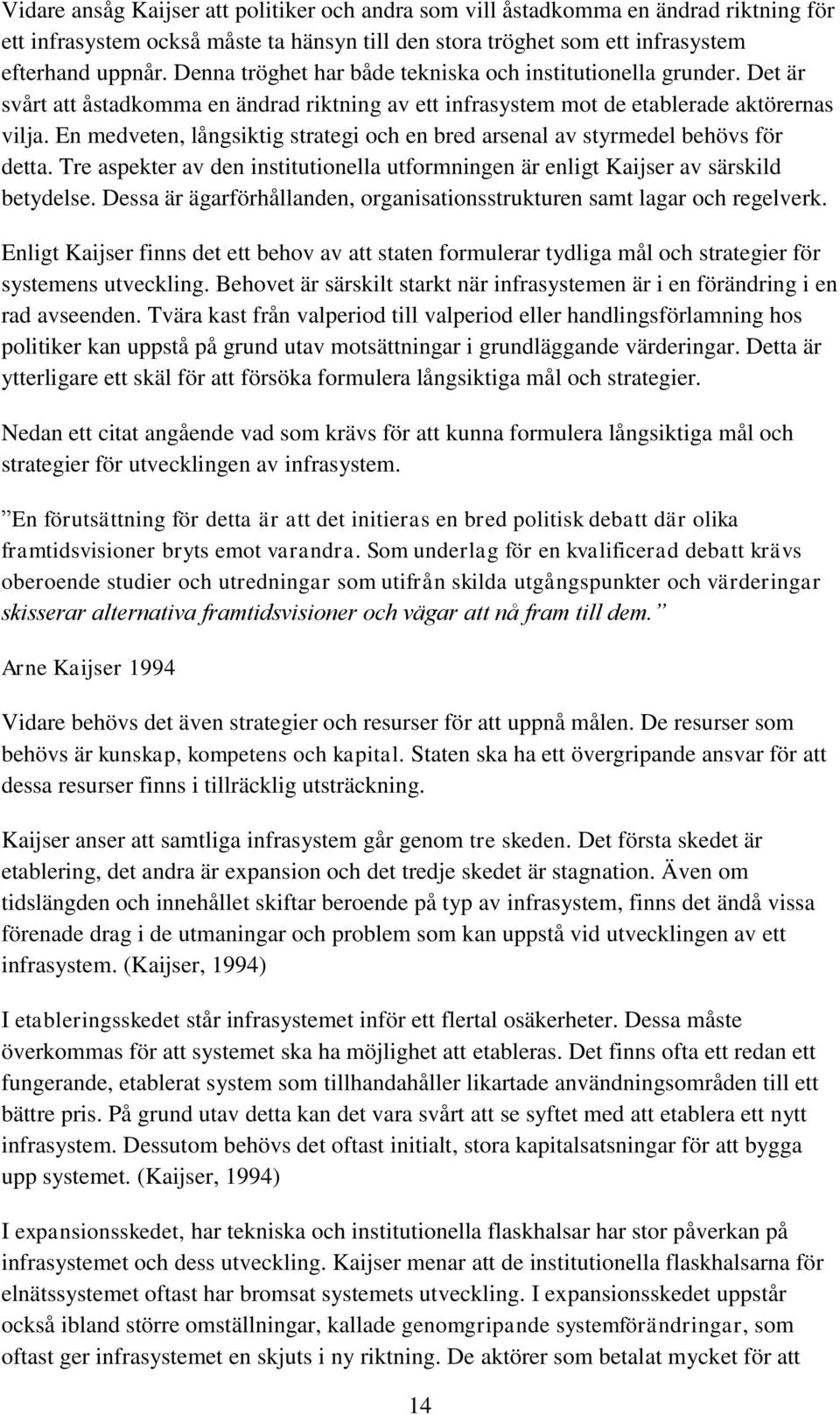 Vidare ansåg Kaijser att politiker och andra som vill åstadkomma en ändrad riktning för ett infrasystem också måste ta hänsyn till den stora tröghet som ett infrasystem efterhand uppnår. Denna tröghet har både tekniska och institutionella grunder. Det är svårt att åstadkomma en ändrad riktning av ett infrasystem mot de etablerade aktörernas vilja. En medveten, långsiktig strategi och en bred arsenal av styrmedel behövs för detta. Tre aspekter av den institutionella utformningen är enligt Kaijser av särskild betydelse. Dessa är ägarförhållanden, organisationsstrukturen samt lagar och regelverk.

Enligt Kaijser finns det ett behov av att staten formulerar tydliga mål och strategier för systemens utveckling. Behovet är särskilt starkt när infrasystemen är i en förändring i en rad avseenden. Tvära kast från valperiod till valperiod eller handlingsförlamning hos politiker kan uppstå på grund utav motsättningar i grundläggande värderingar. Detta är ytterligare ett skäl för att försöka formulera långsiktiga mål och strategier.

Nedan ett citat angående vad som krävs för att kunna formulera långsiktiga mål och strategier för utvecklingen av infrasystem.

”En förutsättning för detta är att det initieras en bred politisk debatt där olika framtidsvisioner bryts emot varandra. Som underlag för en kvalificerad debatt krävs oberoende studier och utredningar som utifrån skilda utgångspunkter och värderingar skisserar alternativa framtidsvisioner och vägar att nå fram till dem.”

Arne Kaijser 1994

Vidare behövs det även strategier och resurser för att uppnå målen. De resurser som behövs är kunskap, kompetens och kapital. Staten ska ha ett övergripande ansvar för att dessa resurser finns i tillräcklig utsträckning.

Kaijser anser att samtliga infrasystem går genom tre skeden. Det första skedet är etablering, det andra är expansion och det tredje skedet är stagnation. Även om tidslängden och innehållet skiftar beroende på typ av infrasystem, finns det ändå vissa förenade drag i de utmaningar och problem som kan uppstå vid utvecklingen av ett infrasystem. (Kaijser, 1994)

I etableringsskedet står infrasystemet inför ett flertal osäkerheter. Dessa måste överkommas för att systemet ska ha möjlighet att etableras. Det finns ofta ett redan ett fungerande, etablerat system som tillhandahåller likartade användningsområden till ett bättre pris. På grund utav detta kan det vara svårt att se syftet med att etablera ett nytt infrasystem. Dessutom behövs det oftast initialt, stora kapitalsatsningar för att bygga upp systemet. (Kaijser, 1994)

I expansionsskedet, har tekniska och institutionella flaskhalsar har stor påverkan på infrasystemet och dess utveckling. Kaijser menar att de institutionella flaskhalsarna för elnätssystemet oftast har bromsat systemets utveckling. I expansionsskedet uppstår också ibland större omställningar, kallade genomgripande systemförändringar, som oftast ger infrasystemet en skjuts i ny riktning. De aktörer som betalat mycket för att

14